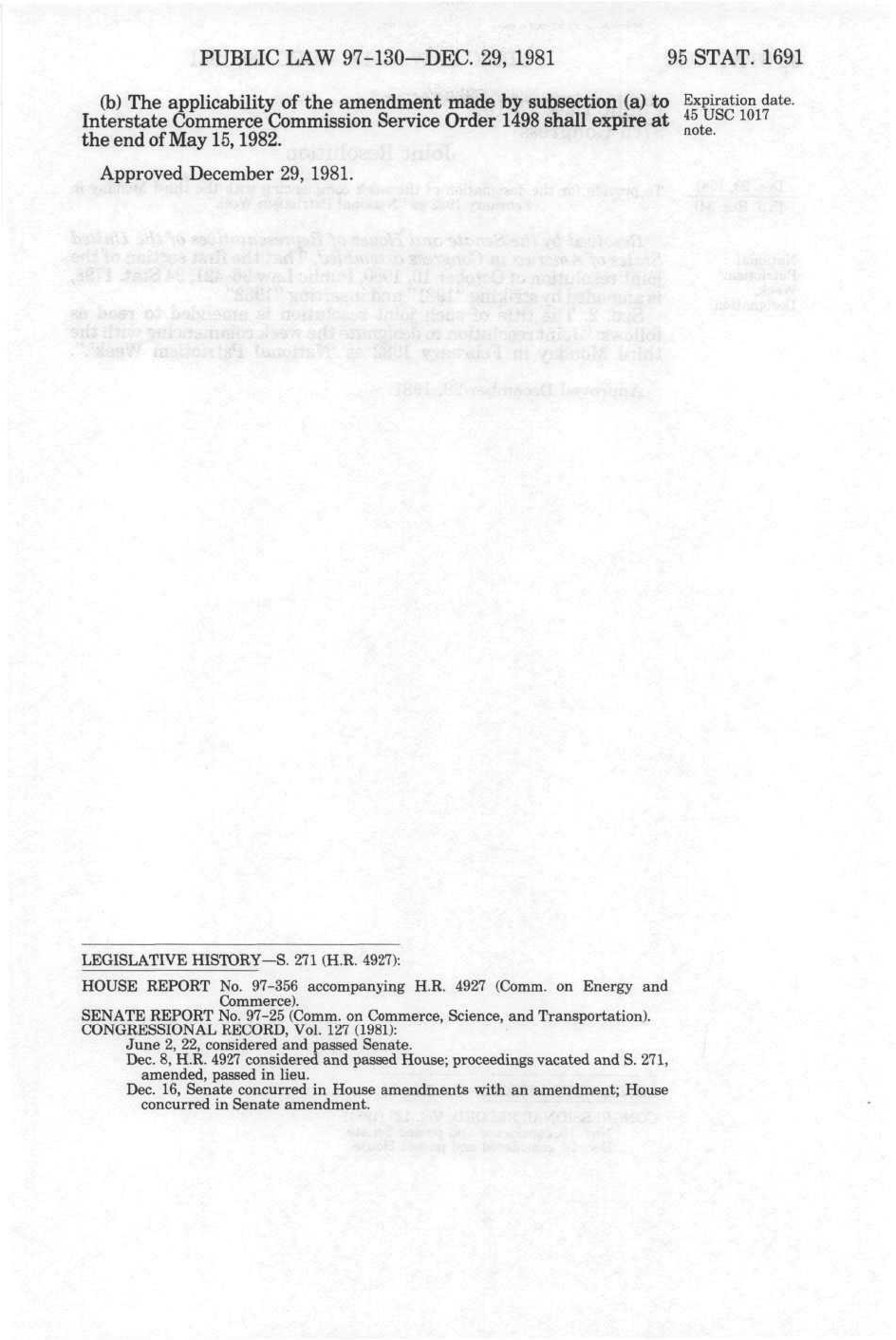 PUBLIC LAW 97-130—DEC. 29, 1981

95 STAT. 1691

(b) The applicability of the amendment made by subsection (a) to Interstate Commerce Commission Service Order 1498 shall expire at the end of May 15, 1982.

Expiration date. 45 USC 1017 note.

Approved December 29, 1981.

LEGISLATIVE HISTORY—S. 271 (H.R. 4927):

HOUSE REPORT No. 97-356 accompanying H.R. 4927 (Comm. on Energy and Commerce).
SENATE REPORT No. 97-25 (Comm. on Commerce, Science, and Transportation).
CONGRESSIONAL RECORD, Vol. 127 (1981):
June 2, 22, considered and passed Senate.
Dec. 8, H.R. 4927 considered and passed House; proceedings vacated and S. 271, amended, passed in lieu.
Dec. 16, Senate concurred in House amendments with an amendment; House concurred in Senate amendment.